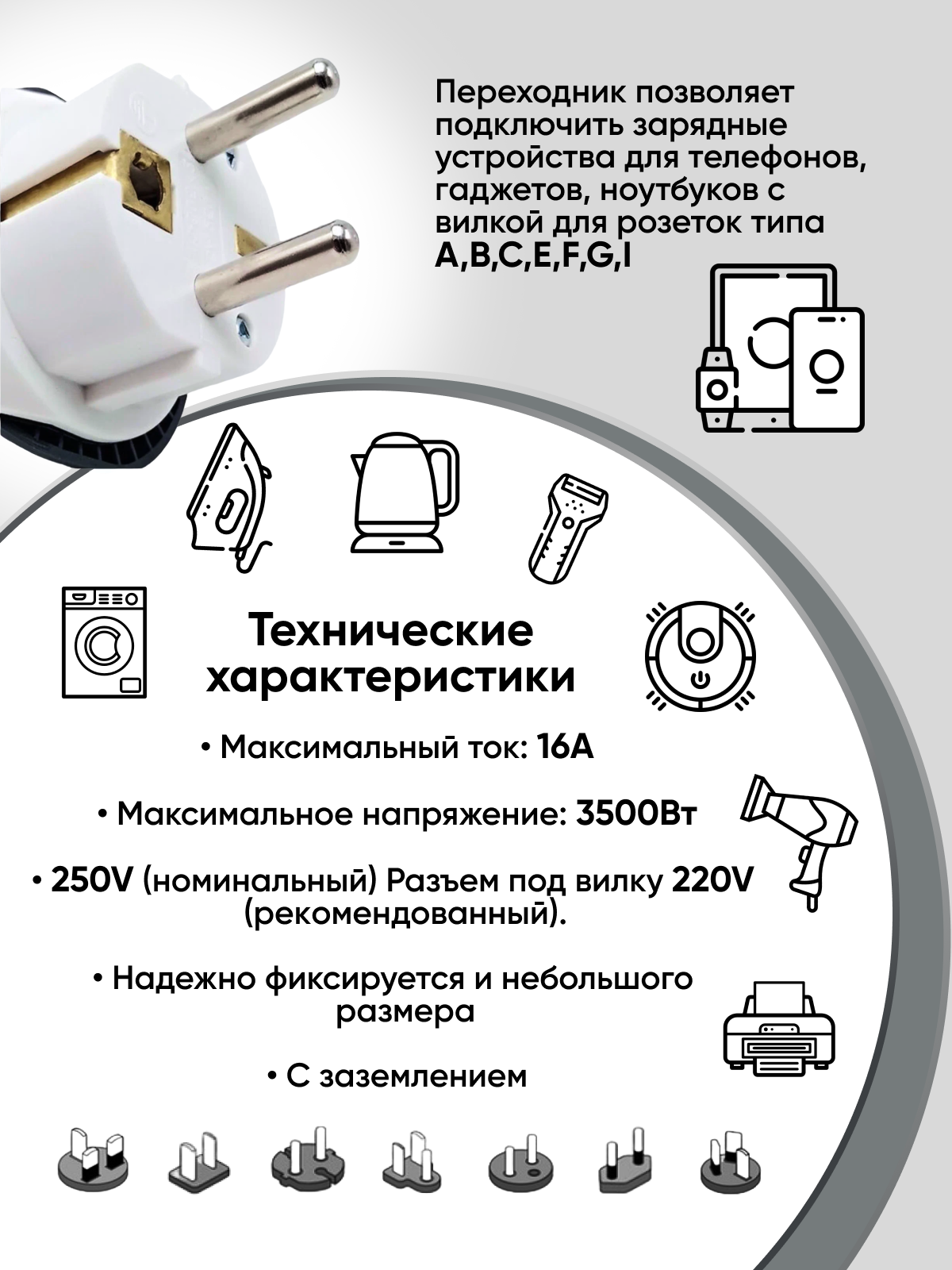 Переходник позволяет подключить зарядные устройства для телефонов, гаджетов, ноутбуков с вилкой для розеток типа A,B,C,E,F,G,I

Технические характеристики

• Максимальный ток: 16А

• Максимальное напряжение: 3500Вт

• 250V (номинальный) Разъем под вилку 220V (рекомендованный).

• Надежно фиксируется и небольшого размера

• С заземлением